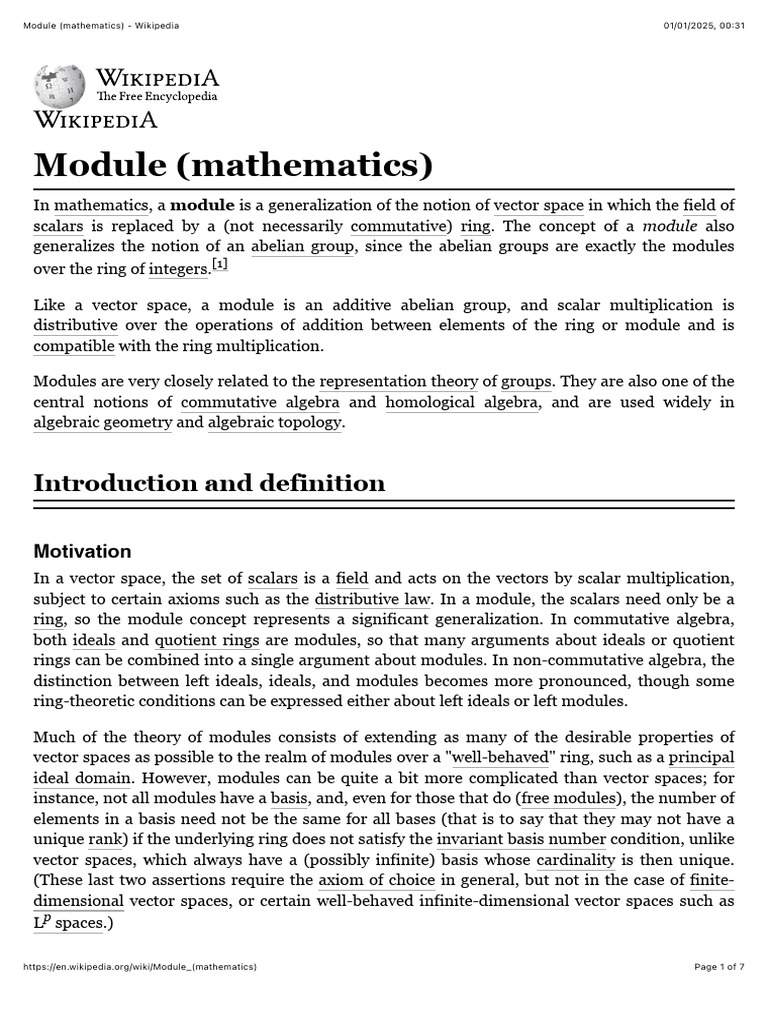 Module (mathematics) - Wikipedia

01/01/2025, 00:31

WIKIPEDIA
The Free Encyclopedia
WIKIPEDIA

Module (mathematics)

In mathematics, a module is a generalization of the notion of vector space in which the field of scalars is replaced by a (not necessarily commutative) ring. The concept of a module also generalizes the notion of an abelian group, since the abelian groups are exactly the modules over the ring of integers.[1]

Like a vector space, a module is an additive abelian group, and scalar multiplication is distributive over the operations of addition between elements of the ring or module and is compatible with the ring multiplication.

Modules are very closely related to the representation theory of groups. They are also one of the central notions of commutative algebra and homological algebra, and are used widely in algebraic geometry and algebraic topology.

Introduction and definition

Motivation

In a vector space, the set of scalars is a field and acts on the vectors by scalar multiplication, subject to certain axioms such as the distributive law. In a module, the scalars need only be a ring, so the module concept represents a significant generalization. In commutative algebra, both ideals and quotient rings are modules, so that many arguments about ideals or quotient rings can be combined into a single argument about modules. In non-commutative algebra, the distinction between left ideals, ideals, and modules becomes more pronounced, though some ring-theoretic conditions can be expressed either about left ideals or left modules.

Much of the theory of modules consists of extending as many of the desirable properties of vector spaces as possible to the realm of modules over a "well-behaved" ring, such as a principal ideal domain. However, modules can be quite a bit more complicated than vector spaces; for instance, not all modules have a basis, and, even for those that do (free modules), the number of elements in a basis need not be the same for all bases (that is to say that they may not have a unique rank) if the underlying ring does not satisfy the invariant basis number condition, unlike vector spaces, which always have a (possibly infinite) basis whose cardinality is then unique. (These last two assertions require the axiom of choice in general, but not in the case of finite-dimensional vector spaces, or certain well-behaved infinite-dimensional vector spaces such as $L^p$ spaces.)

https://en.wikipedia.org/wiki/Module_(mathematics)

Page 1 of 7